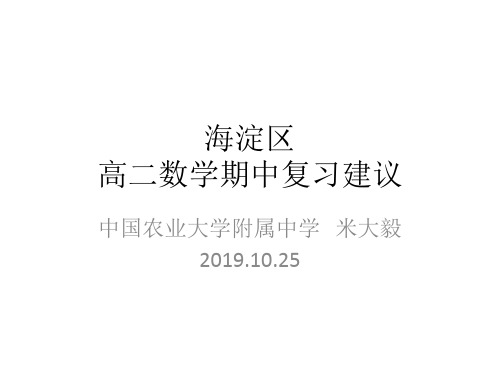 海淀区
高二数学期中复习建议

中国农业大学附属中学 米大毅
2019.10.25